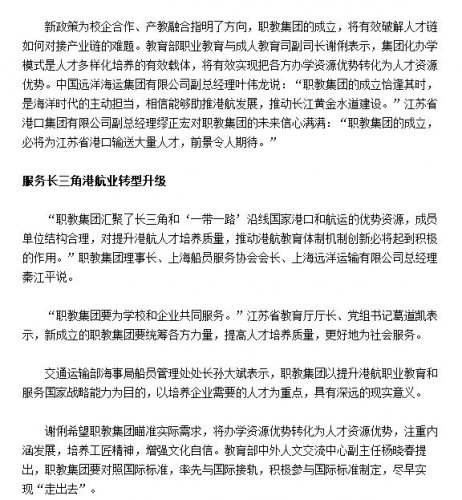 新政策为校企合作、产教融合指明了方向，职教集团的成立，将有效破解人才链如何对接产业链的难题。教育部职业教育与成人教育司副司长谢俐表示，集团化办学模式是人才多样化培养的有效载体，将有效实现把各方办学资源优势转化为人才资源优势。中国远洋海运集团有限公司副总经理叶伟龙说：“职教集团的成立恰逢其时，是海洋时代的主动担当，相信能够助推港航发展，推动长江黄金水道建设。”江苏省港口集团有限公司副总经理缪正宏对职教集团的未来信心满满：“职教集团的成立，必将为江苏省港口输送大量人才，前景令人期待。”

服务长三角港航业转型升级

“职教集团汇聚了长三角和‘一带一路’沿线国家港口和航运的优势资源，成员单位结构合理，对提升港航人才培养质量，推动港航教育体制机制创新必将起到积极的作用。”职教集团理事长、上海船员服务协会会长、上海远洋运输有限公司总经理秦江平说。

“职教集团要为学校和企业共同服务。”江苏省教育厅厅长、党组书记葛道凯表示，新成立的职教集团要统筹各方力量，提高人才培养质量，更好地为社会服务。

交通运输部海事局船员管理处处长孙大斌表示，职教集团以提升港航职业教育和服务国家战略能力为目的，以培养企业需要的人才为重点，具有深远的现实意义。

谢俐希望职教集团瞄准实际需求，将办学资源优势转化为人才资源优势，注重内涵发展，培养工匠精神，增强文化自信。教育部中外人文交流中心副主任杨晓春提出，职教集团要对照国际标准，率先与国际接轨，积极参与国际标准制定，尽早实现“走出去”。